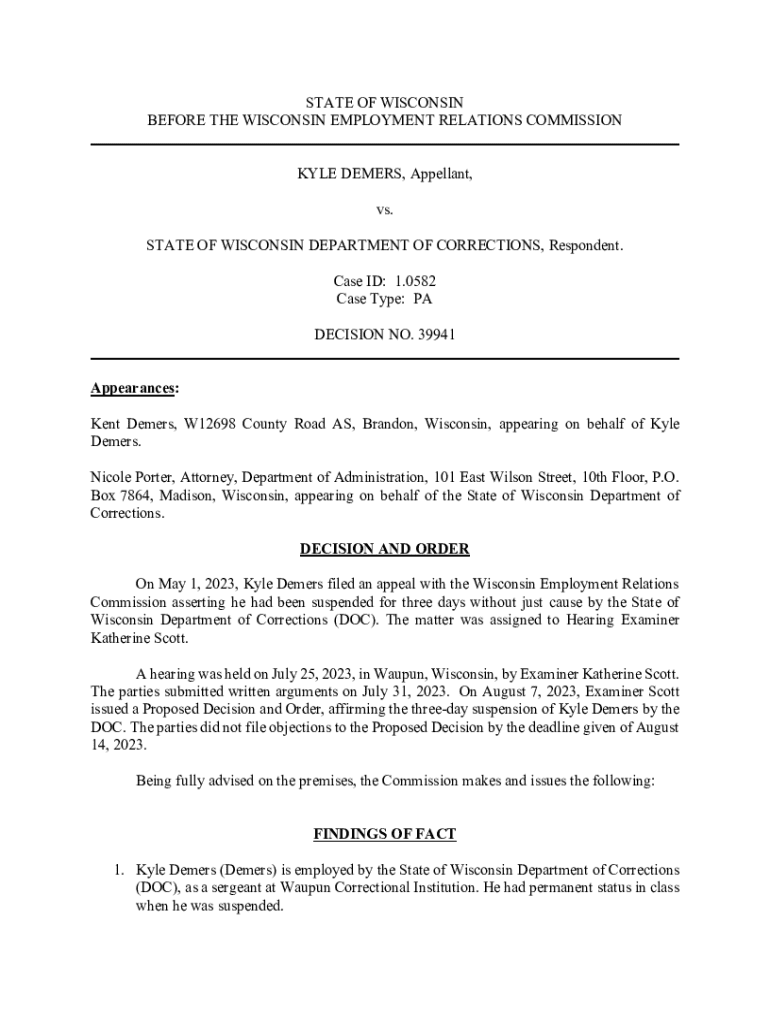 STATE OF WISCONSIN
BEFORE THE WISCONSIN EMPLOYMENT RELATIONS COMMISSION

KYLE DEMERS, Appellant,

vs.

STATE OF WISCONSIN DEPARTMENT OF CORRECTIONS, Respondent.

Case ID: 1.0582
Case Type: PA

DECISION NO. 39941

Appearances:

Kent Demers, W12698 County Road AS, Brandon, Wisconsin, appearing on behalf of Kyle Demers.

Nicole Porter, Attorney, Department of Administration, 101 East Wilson Street, 10th Floor, P.O. Box 7864, Madison, Wisconsin, appearing on behalf of the State of Wisconsin Department of Corrections.

DECISION AND ORDER

On May 1, 2023, Kyle Demers filed an appeal with the Wisconsin Employment Relations Commission asserting he had been suspended for three days without just cause by the State of Wisconsin Department of Corrections (DOC). The matter was assigned to Hearing Examiner Katherine Scott.

A hearing was held on July 25, 2023, in Waupun, Wisconsin, by Examiner Katherine Scott. The parties submitted written arguments on July 31, 2023. On August 7, 2023, Examiner Scott issued a Proposed Decision and Order, affirming the three-day suspension of Kyle Demers by the DOC. The parties did not file objections to the Proposed Decision by the deadline given of August 14, 2023.

Being fully advised on the premises, the Commission makes and issues the following:

FINDINGS OF FACT

1. Kyle Demers (Demers) is employed by the State of Wisconsin Department of Corrections (DOC), as a sergeant at Waupun Correctional Institution. He had permanent status in class when he was suspended.